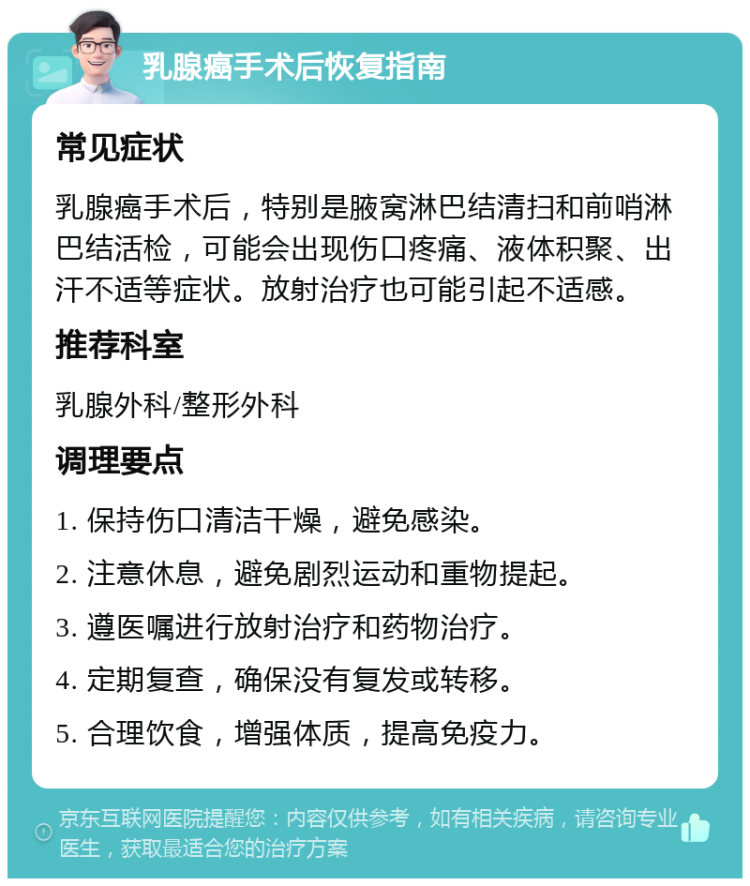 乳腺癌手术后恢复指南

常见症状

乳腺癌手术后，特别是腋窝淋巴结清扫和前哨淋巴结活检，可能会出现伤口疼痛、液体积聚、出汗不适等症状。放射治疗也可能引起不适感。

推荐科室

乳腺外科/整形外科

调理要点

1. 保持伤口清洁干燥，避免感染。

2. 注意休息，避免剧烈运动和重物提起。

3. 遵医嘱进行放射治疗和药物治疗。

4. 定期复查，确保没有复发或转移。

5. 合理饮食，增强体质，提高免疫力。

京东互联网医院提醒您：内容仅供参考，如有相关疾病，请咨询专业医生，获取最适合您的治疗方案